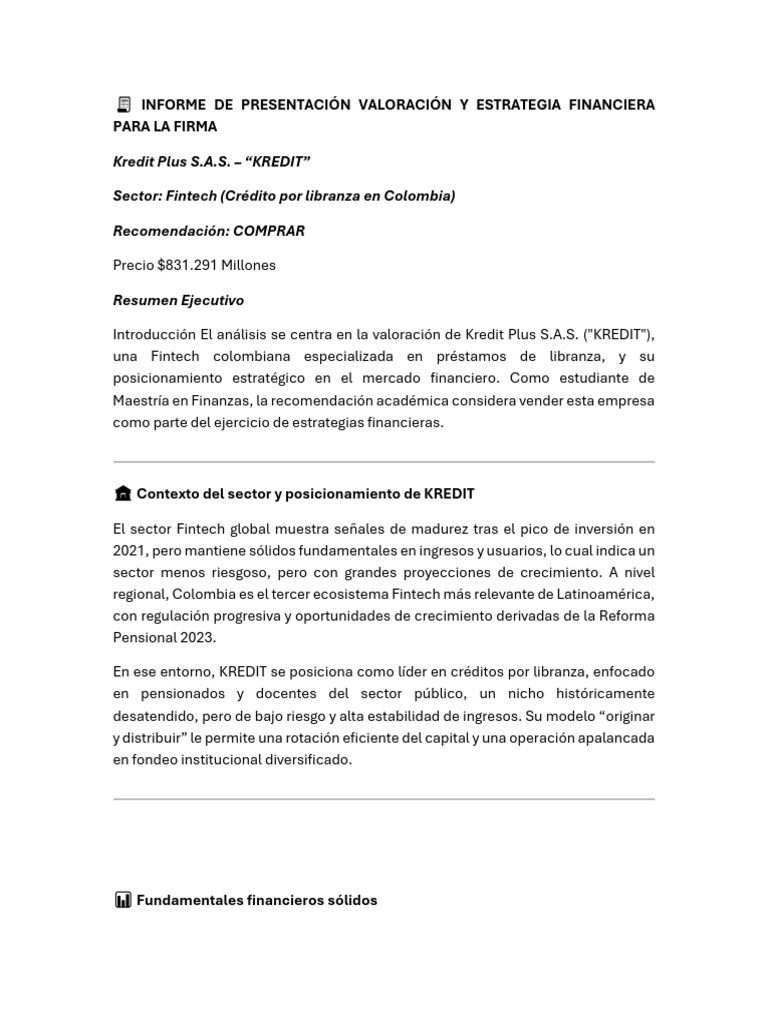 INFORME DE PRESENTACIÓN VALORACIÓN Y ESTRATEGIA FINANCIERA PARA LA FIRMA

Kredit Plus S.A.S. – “KREDIT”

Sector: Fintech (Crédito por libranza en Colombia)

Recomendación: COMPRAR

Precio $831.291 Millones

Resumen Ejecutivo

Introducción El análisis se centra en la valoración de Kredit Plus S.A.S. ("KREDIT"), una Fintech colombiana especializada en préstamos de libranza, y su posicionamiento estratégico en el mercado financiero. Como estudiante de Maestría en Finanzas, la recomendación académica considera vender esta empresa como parte del ejercicio de estrategias financieras.

Contexto del sector y posicionamiento de KREDIT

El sector Fintech global muestra señales de madurez tras el pico de inversión en 2021, pero mantiene sólidos fundamentales en ingresos y usuarios, lo cual indica un sector menos riesgoso, pero con grandes proyecciones de crecimiento. A nivel regional, Colombia es el tercer ecosistema Fintech más relevante de Latinoamérica, con regulación progresiva y oportunidades de crecimiento derivadas de la Reforma Pensional 2023.

En ese entorno, KREDIT se posiciona como líder en créditos por libranza, enfocado en pensionados y docentes del sector público, un nicho históricamente desatendido, pero de bajo riesgo y alta estabilidad de ingresos. Su modelo “originar y distribuir” le permite una rotación eficiente del capital y una operación apalancada en fondeo institucional diversificado.

Fundamentales financieros sólidos